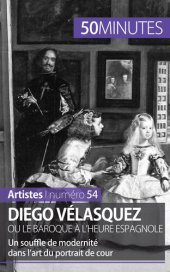 50MINUTES

Artistes | numéro 54

DIEGO VÉLASQUEZ
OU LE BAROQUE À L'HEURE ESPAGNOLE

Un souffle de modernité dans l'art du portrait de cour